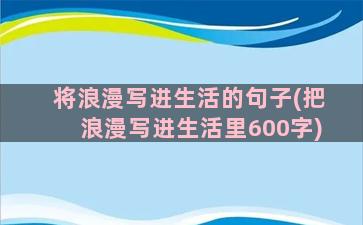 将浪漫写进生活的句子(把浪漫写进生活里600字)